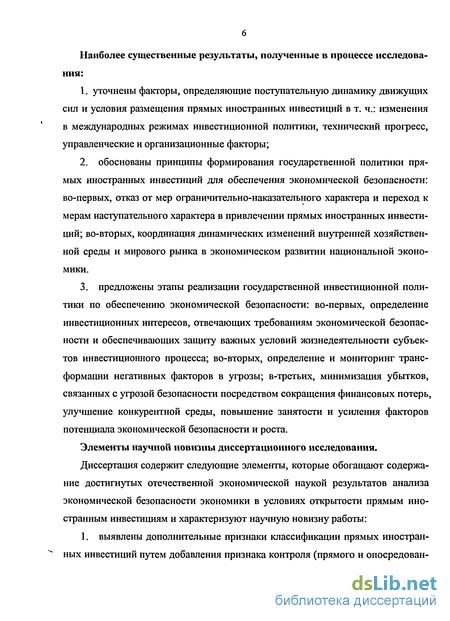 6

Наиболее существенные результаты, полученные в процессе исследования:

1. уточнены факторы, определяющие поступательную динамику движущих сил и условия размещения прямых иностранных инвестиций в т. ч.: изменения в международных режимах инвестиционной политики, технический прогресс, управленческие и организационные факторы;

2. обоснованы принципы формирования государственной политики прямых иностранных инвестиций для обеспечения экономической безопасности: во-первых, отказ от мер ограничительно-наказательного характера и переход к мерам наступательного характера в привлечении прямых иностранных инвестиций; во-вторых, координация динамических изменений внутренней хозяйственной среды и мирового рынка в экономическом развитии национальной экономики.

3. предложены этапы реализации государственной инвестиционной политики по обеспечению экономической безопасности: во-первых, определение инвестиционных интересов, отвечающих требованиям экономической безопасности и обеспечивающих защиту важных условий жизнедеятельности субъектов инвестиционного процесса; во-вторых, определение и мониторинг трансформации негативных факторов в угрозы; в-третьих, минимизация убытков, связанных с угрозой безопасности посредством сокращения финансовых потерь, улучшение конкурентной среды, повышение занятости и усиления факторов потенциала экономической безопасности и роста.

Элементы научной новизны диссертационного исследования.

Диссертация содержит следующие элементы, которые обогащают содержание достигнутых отечественной экономической наукой результатов анализа экономической безопасности экономики в условиях открытости прямым иностранным инвестициям и характеризуют научную новизну работы:

1. выявлены дополнительные признаки классификации прямых иностранных инвестиций путем добавления признака контроля (прямого и опосредован-

dsLib.net
библиотека диссертаций